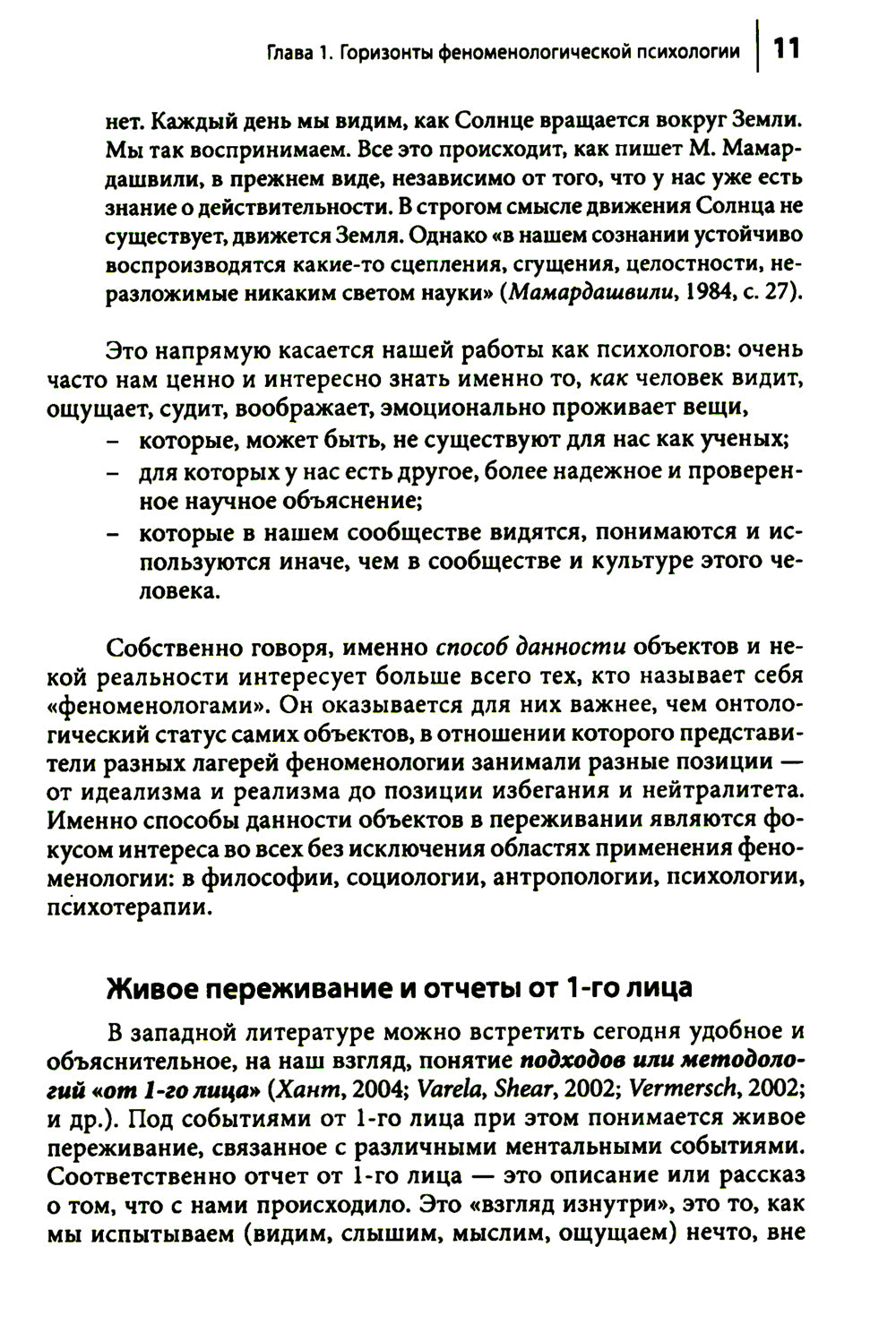 Глава 1. Горизонты феноменологической психологии 11

нет. Каждый день мы видим, как Солнце вращается вокруг Земли. Мы так воспринимаем. Все это происходит, как пишет М. Мамардашвили, в прежнем виде, независимо от того, что у нас уже есть знание о действительности. В строгом смысле движения Солнца не существует, движется Земля. Однако «в нашем сознании устойчиво воспроизводятся какие-то сцепления, сгущения, целостности, неразложимые никаким светом науки» (Мамардашвили, 1984, с. 27).

Это напрямую касается нашей работы как психологов: очень часто нам ценно и интересно знать именно то, как человек видит, ощущает, судит, воображает, эмоционально проживает вещи,
- которые, может быть, не существуют для нас как ученых;
- для которых у нас есть другое, более надежное и проверенное научное объяснение;
- которые в нашем сообществе видятся, понимаются и используются иначе, чем в сообществе и культуре этого человека.

Собственно говоря, именно способ данности объектов и некой реальности интересует больше всего тех, кто называет себя «феноменологами». Он оказывается для них важнее, чем онтологический статус самих объектов, в отношении которого представители разных лагерей феноменологии занимали разные позиции — от идеализма и реализма до позиции избегания и нейтралитета. Именно способы данности объектов в переживании являются фокусом интереса во всех без исключения областях применения феноменологии: в философии, социологии, антропологии, психологии, психотерапии.

Живое переживание и отчеты от 1-го лица

В западной литературе можно встретить сегодня удобное и объяснительное, на наш взгляд, понятие подходов или методологий «от 1-го лица» (Хант, 2004; Varela, Shear, 2002; Vermersch, 2002; и др.). Под событиями от 1-го лица при этом понимается живое переживание, связанное с различными ментальными событиями. Соответственно отчет от 1-го лица — это описание или рассказ о том, что с нами происходило. Это «взгляд изнутри», это то, как мы испытываем (видим, слышим, мыслим, ощущаем) нечто, вне